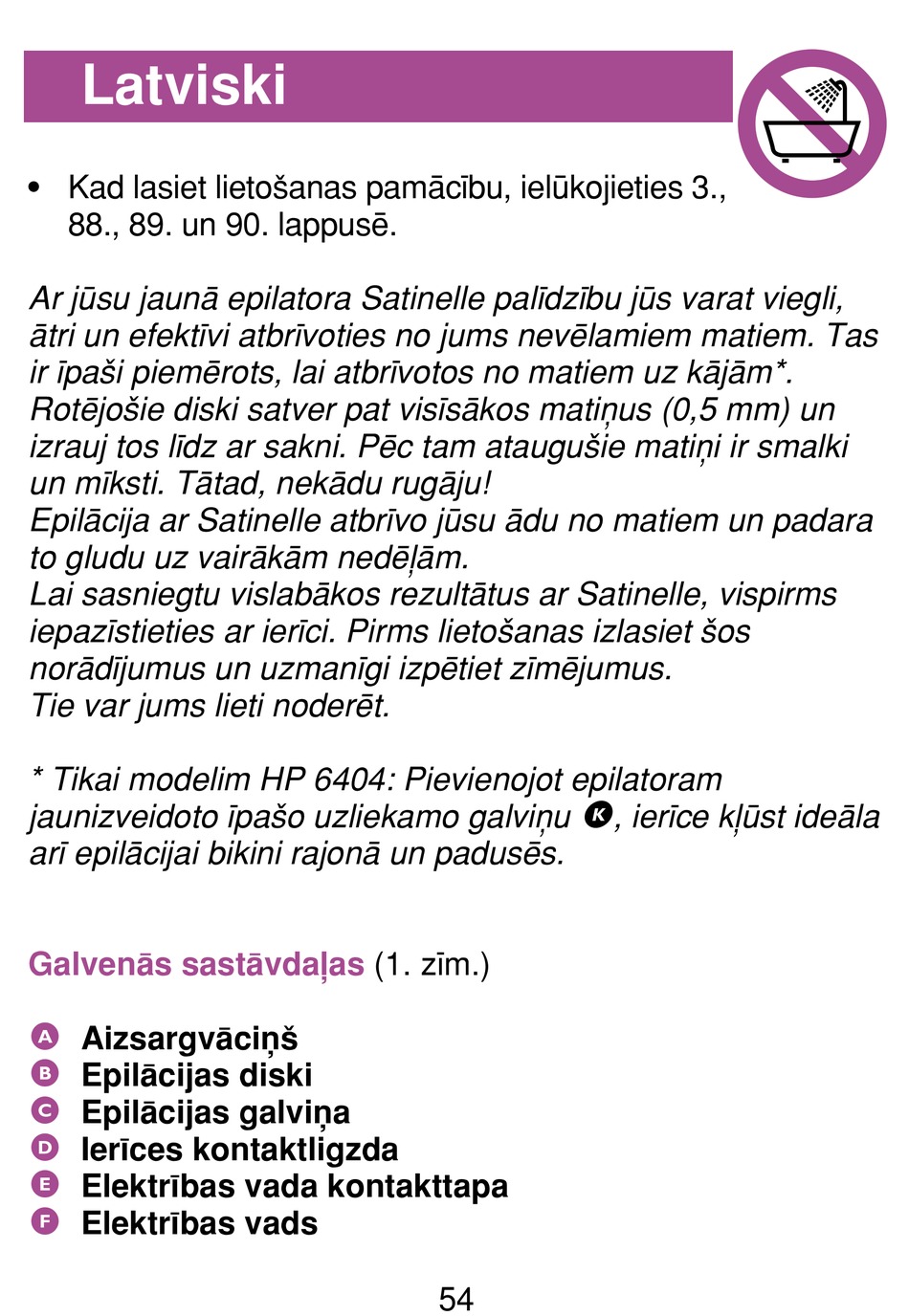 Latviski

• Kad lasiet lietošanas pamācību, ielūkojieties 3., 88., 89. un 90. lappusē.

Ar jūsu jaunā epilatora Satinelle palīdzību jūs varat viegli, ātri un efektīvi atbrīvoties no jums nevēlamiem matiem. Tas ir īpaši piemērots, lai atbrīvotos no matiem uz kājām*. Rotējošie diski satver pat visīsākos matiņus (0,5 mm) un izrauj tos līdz ar sakni. Pēc tam ataugušie matiņi ir smalki un mīksti. Tātad, nekādu rugāju!
Epilācija ar Satinelle atbrīvo jūsu ādu no matiem un padara to gludu uz vairākām nedēļām.
Lai sasniegtu vislabākos rezultātus ar Satinelle, vispirms iepazīstieties ar ierīci. Pirms lietošanas izlasiet šos norādījumus un uzmanīgi izpētiet zīmējumus.
Tie var jums lieti noderēt.

* Tikai modelim HP 6404: Pievienojot epilatoram jaunizveidoto īpašo uzliekamo galviņu K, ierīce kļūst ideāla arī epilācijai bikini rajonā un padusēs.

Galvenās sastāvdaļas (1. zīm.)

A Aizsargvāciņš
B Epilācijas diski
C Epilācijas galviņa
D Ierīces kontaktligzda
E Elektrības vada kontakttapa
F Elektrības vads

54